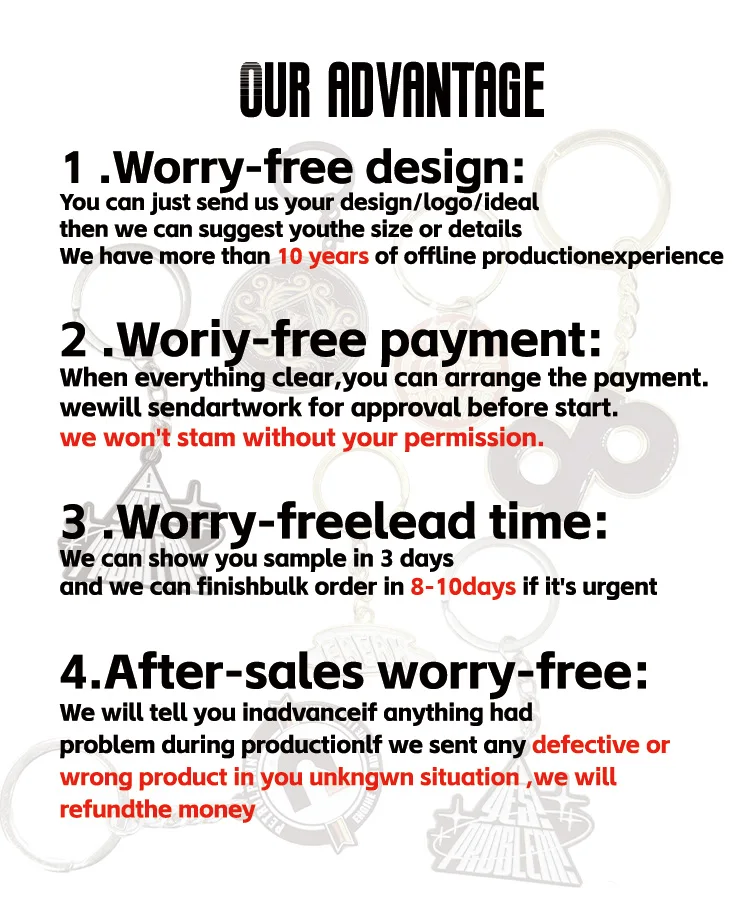 OUR ADVANTAGE

1 .Worry-free design:

You can just send us your design/logo/ideal
then we can suggest youthe size or details
We have more than 10 years of offline productionexperience

2 .Woriy-free payment:

When everything clear,you can arrange the payment.
wewill sendartwork for approval before start.
we won't stam without your permission.

3 .Worry-freelead time:

We can show you sample in 3 days
and we can finishbulk order in 8-10days if it's urgent

4.After-sales worry-free:

We will tell you inadvanceif anything had problem during productionlf we sent any defective or wrong product in you unkngwn situation ,we will refundthe money